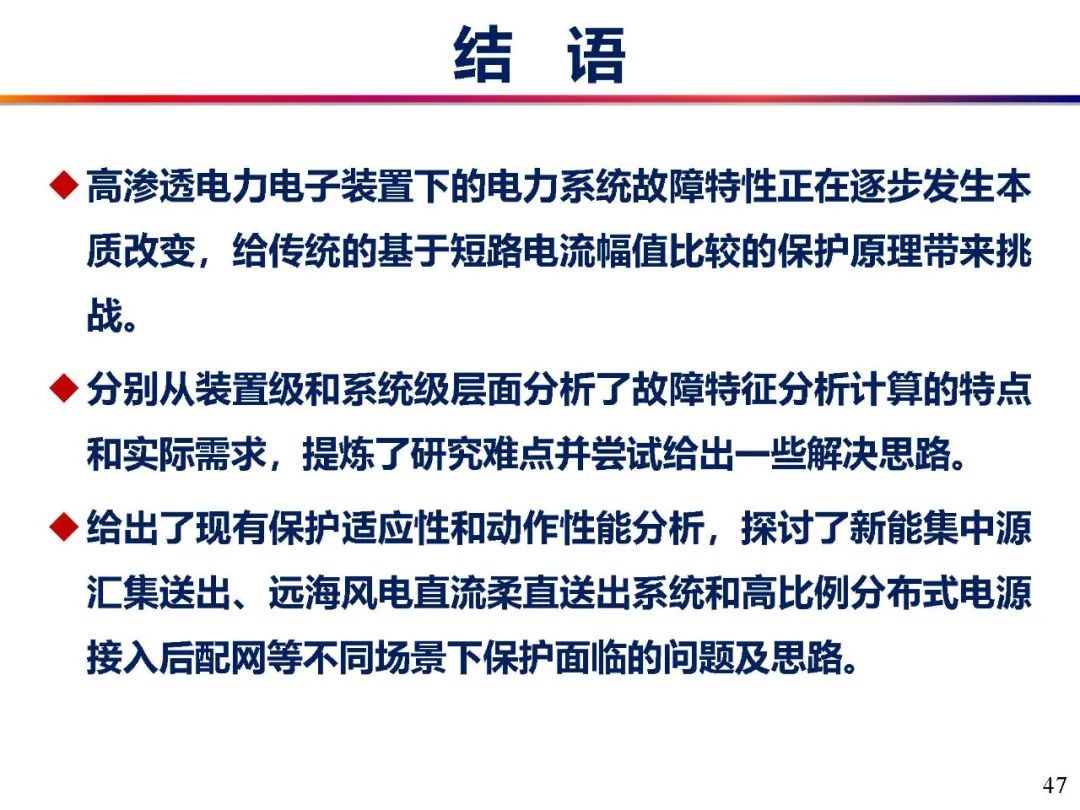 结 语

◆ 高渗透电力电子装置下的电力系统故障特性正在逐步发生本质改变，给传统的基于短路电流幅值比较的保护原理带来挑战。

◆ 分别从装置级和系统级层面分析了故障特征分析计算的特点和实际需求，提炼了研究难点并尝试给出一些解决思路。

◆ 给出了现有保护适应性和动作性能分析，探讨了新能集中源汇集送出、远海风电直流柔直送出系统和高比例分布式电源接入后配网等不同场景下保护面临的问题及思路。

47